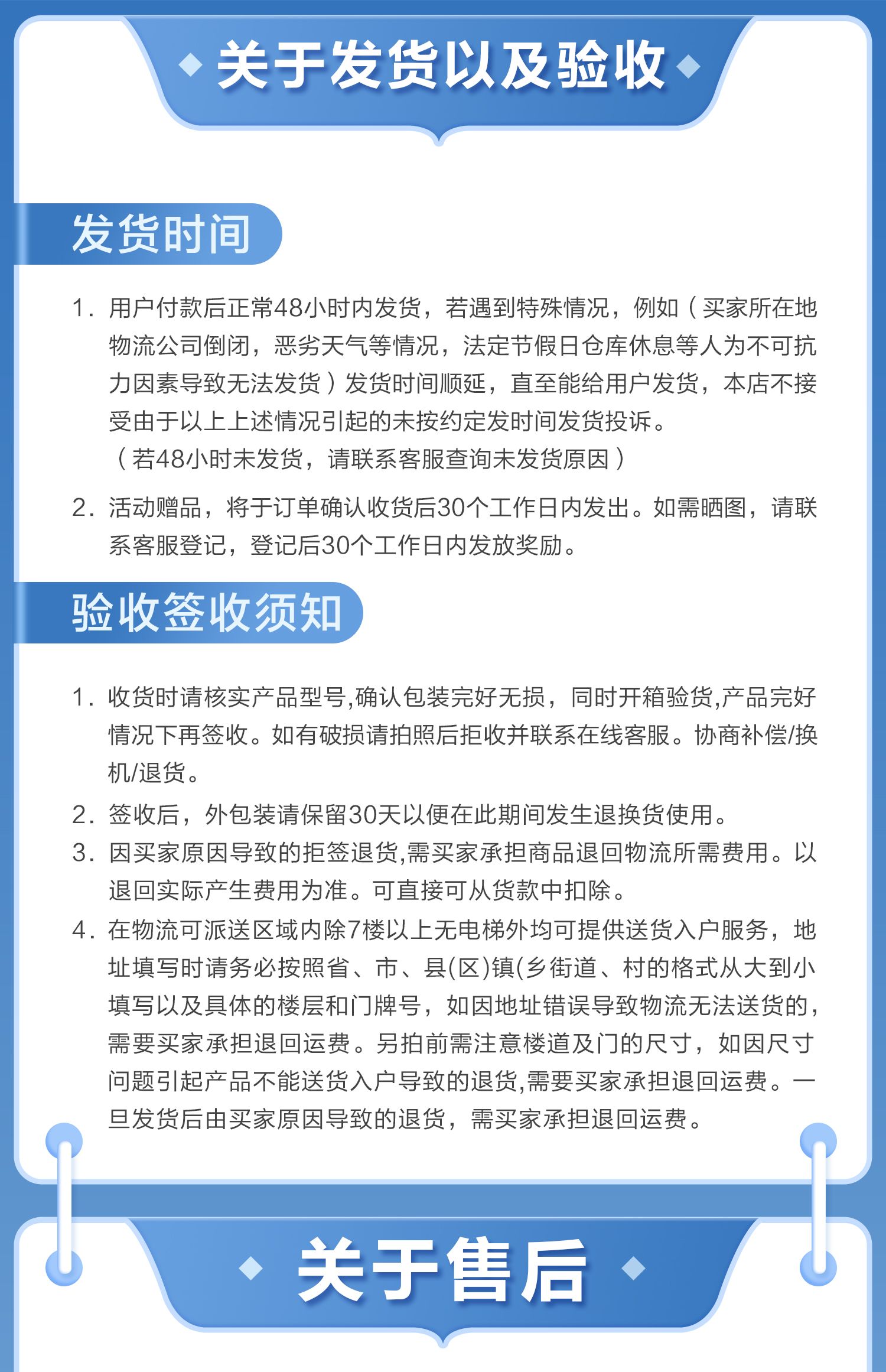 关于发货以及验收

发货时间

1.用户付款后正常48小时内发货，若遇到特殊情况，例如（买家所在地物流公司倒闭，恶劣天气等情况，法定节假日仓库休息等人为不可抗力因素导致无法发货）发货时间顺延，直至能给用户发货，本店不接受由于以上上述情况引起的未按约定发时间发货投诉。
（若48小时未发货，请联系客服查询未发货原因）

2.活动赠品，将于订单确认收货后30个工作日内发出。如需晒图，请联系客服登记，登记后30个工作日内发放奖励。

验收签收须知

1.收货时请核实产品型号,确认包装完好无损，同时开箱验货,产品完好情况下再签收。如有破损请拍照后拒收并联系在线客服。协商补偿/换机/退货。
2.签收后，外包装请保留30天以便在此期间发生退换货使用。
3.因买家原因导致的拒签退货,需买家承担商品退回物流所需费用。以退回实际产生费用为准。可直接可从货款中扣除。
4.在物流可派送区域内除7楼以上无电梯外均可提供送货入户服务，地址填写时请务必按照省、市、县(区)镇(乡街道、村的格式从大到小填写以及具体的楼层和门牌号，如因地址错误导致物流无法送货的，需要买家承担退回运费。另拍前需注意楼道及门的尺寸，如因尺寸问题引起产品不能送货入户导致的退货,需要买家承担退回运费。一旦发货后由买家原因导致的退货，需买家承担退回运费。

关于售后